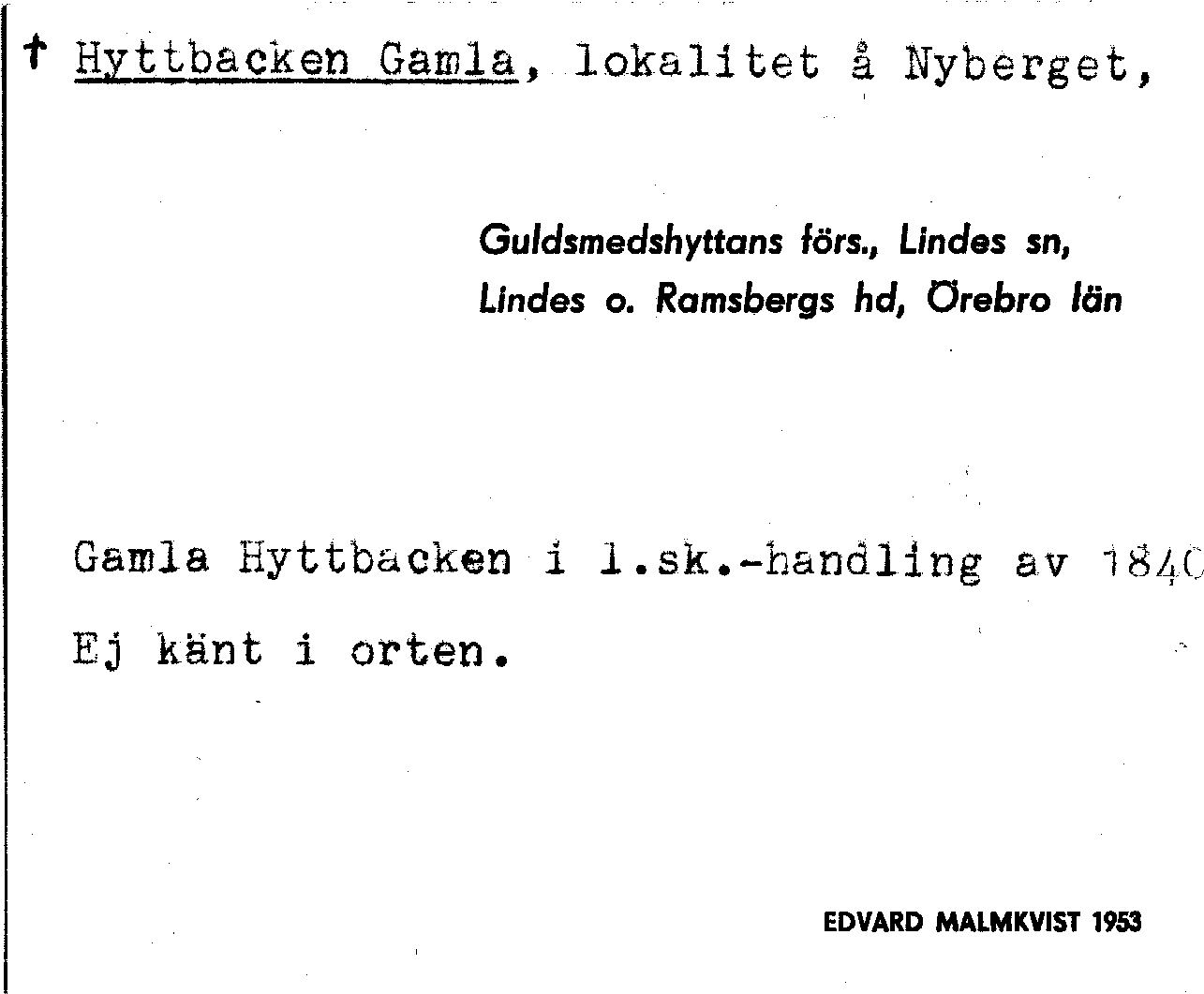 † Hyttbacken Gamla, lokalitet å Nyberget,

Guldsmedshyttans förs., Lindes sn,
Lindes o. Ramsbergs hd, Örebro län

Gamla Hyttbacken i l.sk.-handling av 1840

Ej känt i orten.

EDVARD MALMKVIST 1953